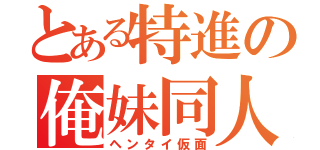 とある特進の
俺妹同人
ヘンタイ仮面